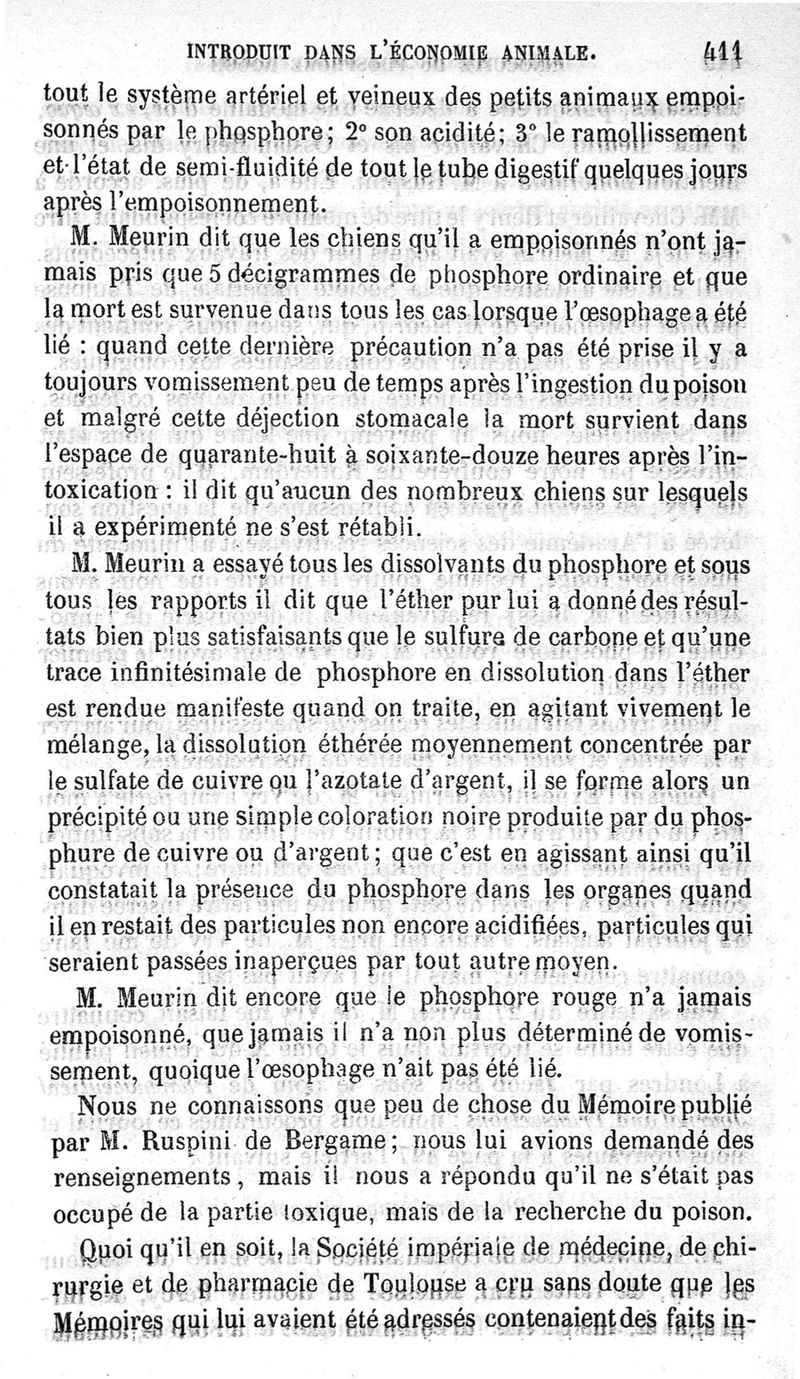 INTRODUIT DANS L'ÉCONOMIE ANIMALE. 411

tout le système artériel et veineux des petits animaux empoisonnés par le phosphore; 2° son acidité; 3° le ramollissement et l'état de semi-fluidité de tout le tube digestif quelques jours après l'empoisonnement.

M. Meurin dit que les chiens qu'il a empoisonnés n'ont jamais pris que 5 décigrammes de phosphore ordinaire et que la mort est survenue dans tous les cas lorsque l'œsophage a été lié : quand cette dernière précaution n'a pas été prise il y a toujours vomissement peu de temps après l'ingestion du poison et malgré cette déjection stomacale la mort survient dans l'espace de quarante-huit à soixante-douze heures après l'intoxication : il dit qu'aucun des nombreux chiens sur lesquels il a expérimenté ne s'est rétabli.

M. Meurin a essayé tous les dissolvants du phosphore et sous tous les rapports il dit que l'éther pur lui a donné des résultats bien plus satisfaisants que le sulfure de carbone et qu'une trace infinitésimale de phosphore en dissolution dans l'éther est rendue manifeste quand on traite, en agitant vivement le mélange, la dissolution éthérée moyennement concentrée par le sulfate de cuivre ou l'azotate d'argent, il se forme alors un précipité ou une simple coloration noire produite par du phosphure de cuivre ou d'argent; que c'est en agissant ainsi qu'il constatait la présence du phosphore dans les organes quand il en restait des particules non encore acidifiées, particules qui seraient passées inaperçues par tout autre moyen.

M. Meurin dit encore que le phosphore rouge n'a jamais empoisonné, que jamais il n'a non plus déterminé de vomissement, quoique l'œsophage n'ait pas été lié.

Nous ne connaissons que peu de chose du Mémoire publié par M. Ruspini de Bergame; nous lui avions demandé des renseignements, mais il nous a répondu qu'il ne s'était pas occupé de la partie toxique, mais de la recherche du poison.

Quoi qu'il en soit, la Société impériale de médecine, de chirurgie et de pharmacie de Toulouse a cru sans doute que les Mémoires qui lui avaient été adressés contenaient des faits in-